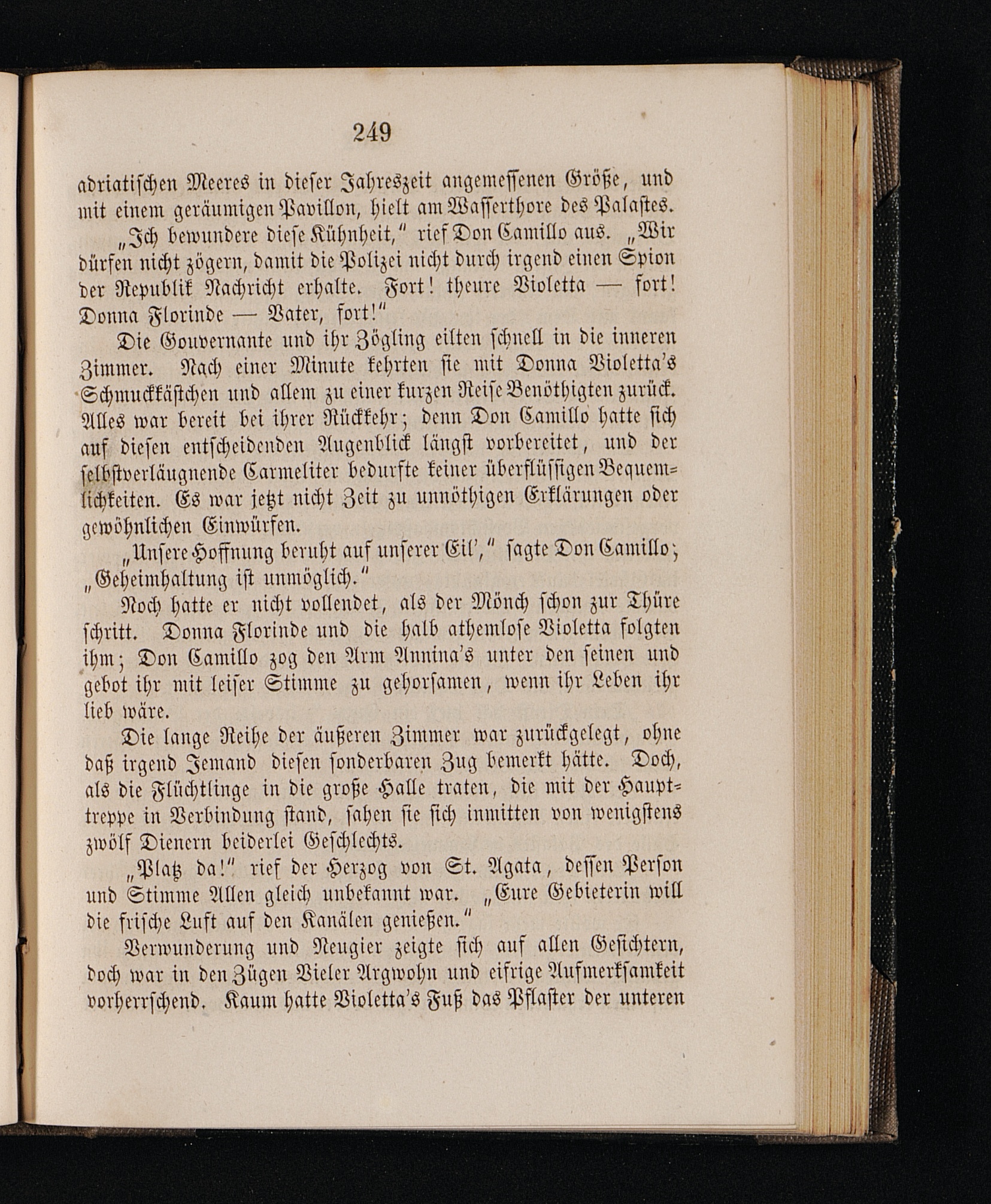 249

adriatischen Meeres in dieser Jahreszeit angemessenen Größe, und mit einem geräumigen Pavillon, hielt am Wasserthore des Palastes.

„Ich bewundere diese Kühnheit," rief Don Camillo aus. „Wir dürfen nicht zögern, damit die Polizei nicht durch irgend einen Spion der Republik Nachricht erhalte. Fort! theure Violetta — fort! Donna Florinde — Vater, fort!"

Die Gouvernante und ihr Zögling eilten schnell in die inneren Zimmer. Nach einer Minute kehrten sie mit Donna Violetta's Schmuckkästchen und allem zu einer kurzen Reise Benöthigten zurück. Alles war bereit bei ihrer Rückkehr; denn Don Camillo hatte sich auf diesen entscheidenden Augenblick längst vorbereitet, und der selbstverläugnende Carmeliter bedurfte keiner überflüssigen Bequemlichkeiten. Es war jetzt nicht Zeit zu unnöthigen Erklärungen oder gewöhnlichen Einwürfen.

„Unsere Hoffnung beruht auf unserer Eil'," sagte Don Camillo; „Geheimhaltung ist unmöglich."

Noch hatte er nicht vollendet, als der Mönch schon zur Thüre schritt. Donna Florinde und die halb athemlose Violetta folgten ihm; Don Camillo zog den Arm Annina's unter den seinen und gebot ihr mit leiser Stimme zu gehorsamen, wenn ihr Leben ihr lieb wäre.

Die lange Reihe der äußeren Zimmer war zurückgelegt, ohne daß irgend Jemand diesen sonderbaren Zug bemerkt hätte. Doch, als die Flüchtlinge in die große Halle traten, die mit der Haupttreppe in Verbindung stand, sahen sie sich inmitten von wenigstens zwölf Dienern beiderlei Geschlechts.

„Platz da!" rief der Herzog von St. Agata, dessen Person und Stimme Allen gleich unbekannt war. „Eure Gebieterin will die frische Luft auf den Kanälen genießen."

Verwunderung und Neugier zeigte sich auf allen Gesichtern, doch war in den Zügen Vieler Argwohn und eifrige Aufmerksamkeit vorherrschend. Kaum hatte Violetta's Fuß das Pflaster der unteren